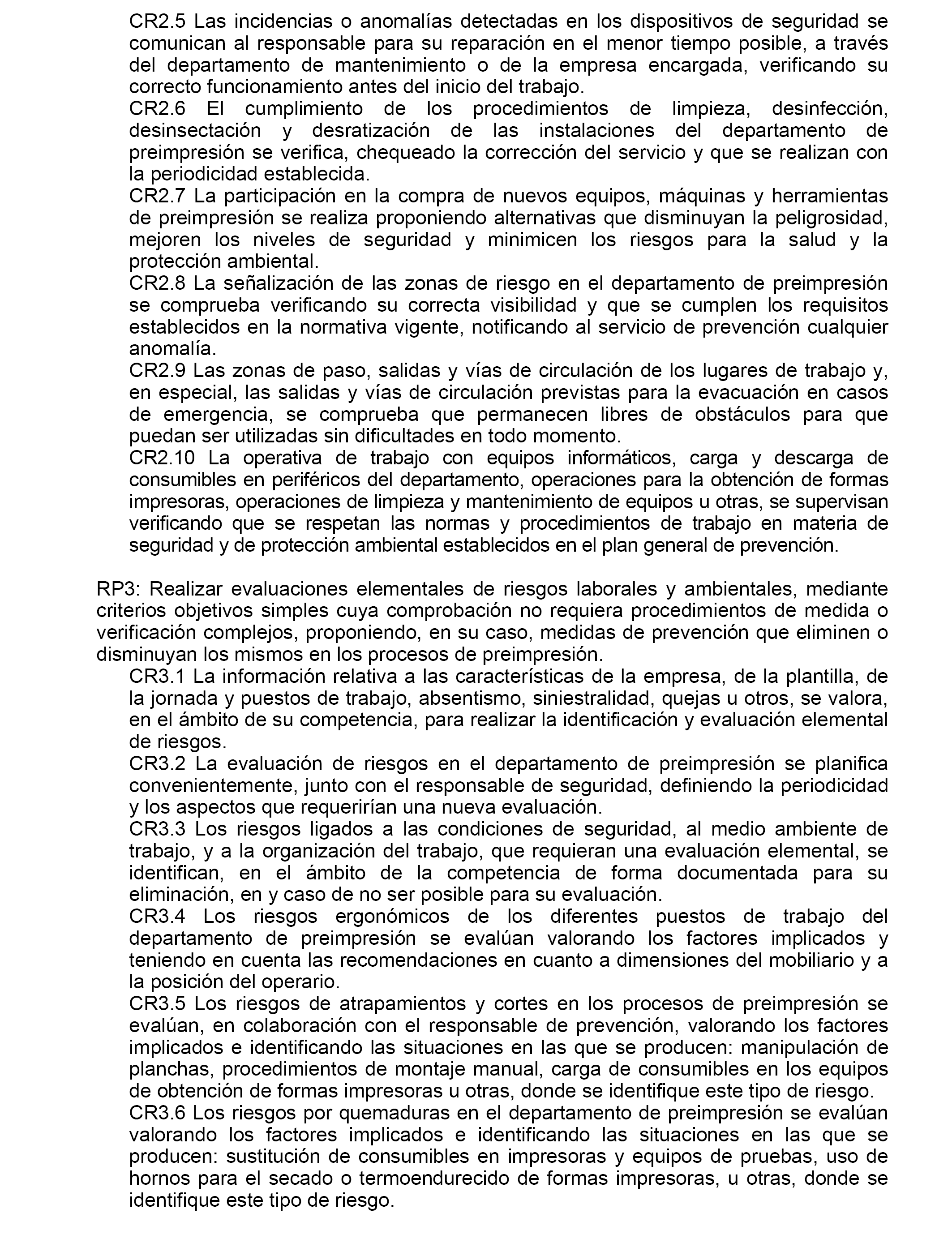 CR2.5 Las incidencias o anomalías detectadas en los dispositivos de seguridad se comunican al responsable para su reparación en el menor tiempo posible, a través del departamento de mantenimiento o de la empresa encargada, verificando su correcto funcionamiento antes del inicio del trabajo.
CR2.6 El cumplimiento de los procedimientos de limpieza, desinfección, desinsectación y desratización de las instalaciones del departamento de preimpresión se verifica, chequeado la corrección del servicio y que se realizan con la periodicidad establecida.
CR2.7 La participación en la compra de nuevos equipos, máquinas y herramientas de preimpresión se realiza proponiendo alternativas que disminuyan la peligrosidad, mejoren los niveles de seguridad y minimicen los riesgos para la salud y la protección ambiental.
CR2.8 La señalización de las zonas de riesgo en el departamento de preimpresión se comprueba verificando su correcta visibilidad y que se cumplen los requisitos establecidos en la normativa vigente, notificando al servicio de prevención cualquier anomalía.
CR2.9 Las zonas de paso, salidas y vías de circulación de los lugares de trabajo y, en especial, las salidas y vías de circulación previstas para la evacuación en casos de emergencia, se comprueba que permanecen libres de obstáculos para que puedan ser utilizadas sin dificultades en todo momento.
CR2.10 La operativa de trabajo con equipos informáticos, carga y descarga de consumibles en periféricos del departamento, operaciones para la obtención de formas impresoras, operaciones de limpieza y mantenimiento de equipos u otras, se supervisan verificando que se respetan las normas y procedimientos de trabajo en materia de seguridad y de protección ambiental establecidos en el plan general de prevención.

RP3: Realizar evaluaciones elementales de riesgos laborales y ambientales, mediante criterios objetivos simples cuya comprobación no requiera procedimientos de medida o verificación complejos, proponiendo, en su caso, medidas de prevención que eliminen o disminuyan los mismos en los procesos de preimpresión.
CR3.1 La información relativa a las características de la empresa, de la plantilla, de la jornada y puestos de trabajo, absentismo, siniestralidad, quejas u otros, se valora, en el ámbito de su competencia, para realizar la identificación y evaluación elemental de riesgos.
CR3.2 La evaluación de riesgos en el departamento de preimpresión se planifica convenientemente, junto con el responsable de seguridad, definiendo la periodicidad y los aspectos que requerirían una nueva evaluación.
CR3.3 Los riesgos ligados a las condiciones de seguridad, al medio ambiente de trabajo, y a la organización del trabajo, que requieran una evaluación elemental, se identifican, en el ámbito de la competencia de forma documentada para su eliminación, en y caso de no ser posible para su evaluación.
CR3.4 Los riesgos ergonómicos de los diferentes puestos de trabajo del departamento de preimpresión se evalúan valorando los factores implicados y teniendo en cuenta las recomendaciones en cuanto a dimensiones del mobiliario y a la posición del operario.
CR3.5 Los riesgos de atrapamientos y cortes en los procesos de preimpresión se evalúan, en colaboración con el responsable de prevención, valorando los factores implicados e identificando las situaciones en las que se producen: manipulación de planchas, procedimientos de montaje manual, carga de consumibles en los equipos de obtención de formas impresoras u otras, donde se identifique este tipo de riesgo.
CR3.6 Los riesgos por quemaduras en el departamento de preimpresión se evalúan valorando los factores implicados e identificando las situaciones en las que se producen: sustitución de consumibles en impresoras y equipos de pruebas, uso de hornos para el secado o termoendurecido de formas impresoras, u otras, donde se identifique este tipo de riesgo.